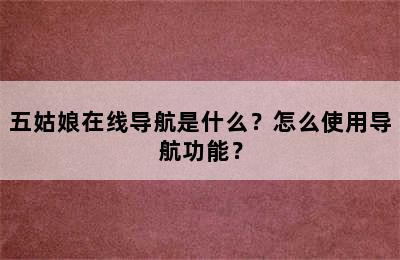 五姑娘在线导航是什么？怎么使用导航功能？